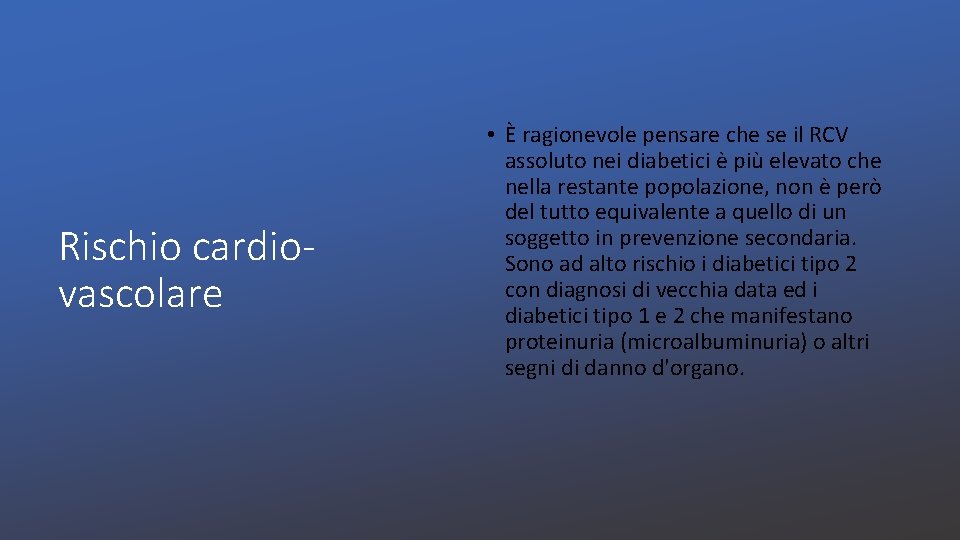 Rischio cardiovascolare

• È ragionevole pensare che se il RCV assoluto nei diabetici è più elevato che nella restante popolazione, non è però del tutto equivalente a quello di un soggetto in prevenzione secondaria. Sono ad alto rischio i diabetici tipo 2 con diagnosi di vecchia data ed i diabetici tipo 1 e 2 che manifestano proteinuria (microalbuminuria) o altri segni di danno d'organo.